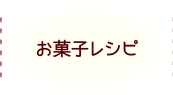 お菓子レシピ